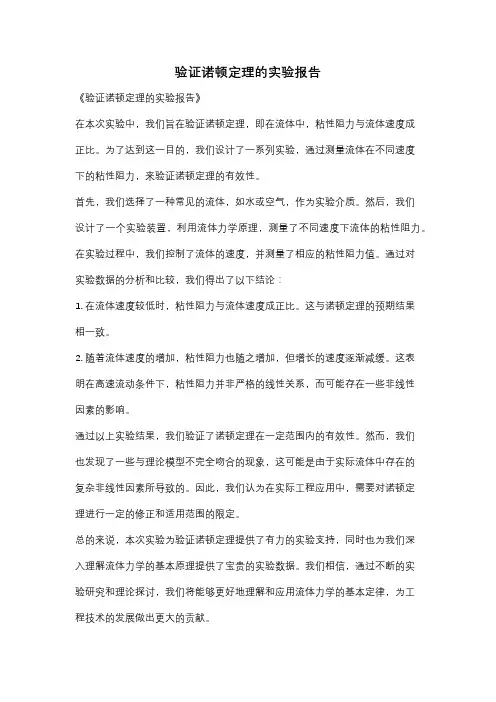 验证诺顿定理的实验报告

《验证诺顿定理的实验报告》

在本次实验中，我们旨在验证诺顿定理，即在流体中，粘性阻力与流体速度成正比。为了达到这一目的，我们设计了一系列实验，通过测量流体在不同速度下的粘性阻力，来验证诺顿定理的有效性。

首先，我们选择了一种常见的流体，如水或空气，作为实验介质。然后，我们设计了一个实验装置，利用流体力学原理，测量了不同速度下流体的粘性阻力。

在实验过程中，我们控制了流体的速度，并测量了相应的粘性阻力值。通过对实验数据的分析和比较，我们得出了以下结论：

1. 在流体速度较低时，粘性阻力与流体速度成正比。这与诺顿定理的预期结果相一致。

2. 随着流体速度的增加，粘性阻力也随之增加，但增长的速度逐渐减缓。这表明在高速流动条件下，粘性阻力并非严格的线性关系，而可能存在一些非线性因素的影响。

通过以上实验结果，我们验证了诺顿定理在一定范围内的有效性。然而，我们也发现了一些与理论模型不完全吻合的现象，这可能是由于实际流体中存在的复杂非线性因素所导致的。因此，我们认为在实际工程应用中，需要对诺顿定理进行一定的修正和适用范围的限定。

总的来说，本次实验为验证诺顿定理提供了有力的实验支持，同时也为我们深入理解流体力学的基本原理提供了宝贵的实验数据。我们相信，通过不断的实验研究和理论探讨，我们将能够更好地理解和应用流体力学的基本定律，为工程技术的发展做出更大的贡献。